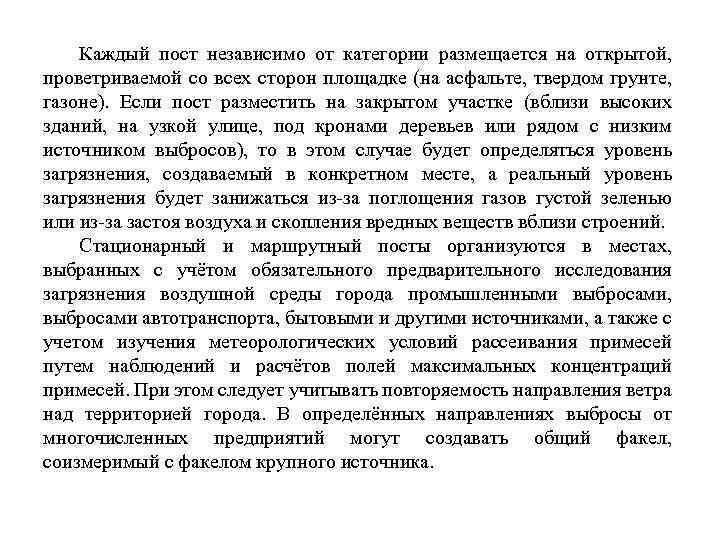 Каждый пост независимо от категории размещается на открытой, проветриваемой со всех сторон площадке (на асфальте, твердом грунте, газоне). Если пост разместить на закрытом участке (вблизи высоких зданий, на узкой улице, под кронами деревьев или рядом с низким источником выбросов), то в этом случае будет определяться уровень загрязнения, создаваемый в конкретном месте, а реальный уровень загрязнения будет занижаться из-за поглощения газов густой зеленью или из-за застоя воздуха и скопления вредных веществ вблизи строений.

Стационарный и маршрутный посты организуются в местах, выбранных с учётом обязательного предварительного исследования загрязнения воздушной среды города промышленными выбросами, выбросами автотранспорта, бытовыми и другими источниками, а также с учетом изучения метеорологических условий рассеивания примесей путем наблюдений и расчётов полей максимальных концентраций примесей. При этом следует учитывать повторяемость направления ветра над территорией города. В определённых направлениях выбросы от многочисленных предприятий могут создавать общий факел, соизмеримый с факелом крупного источника.